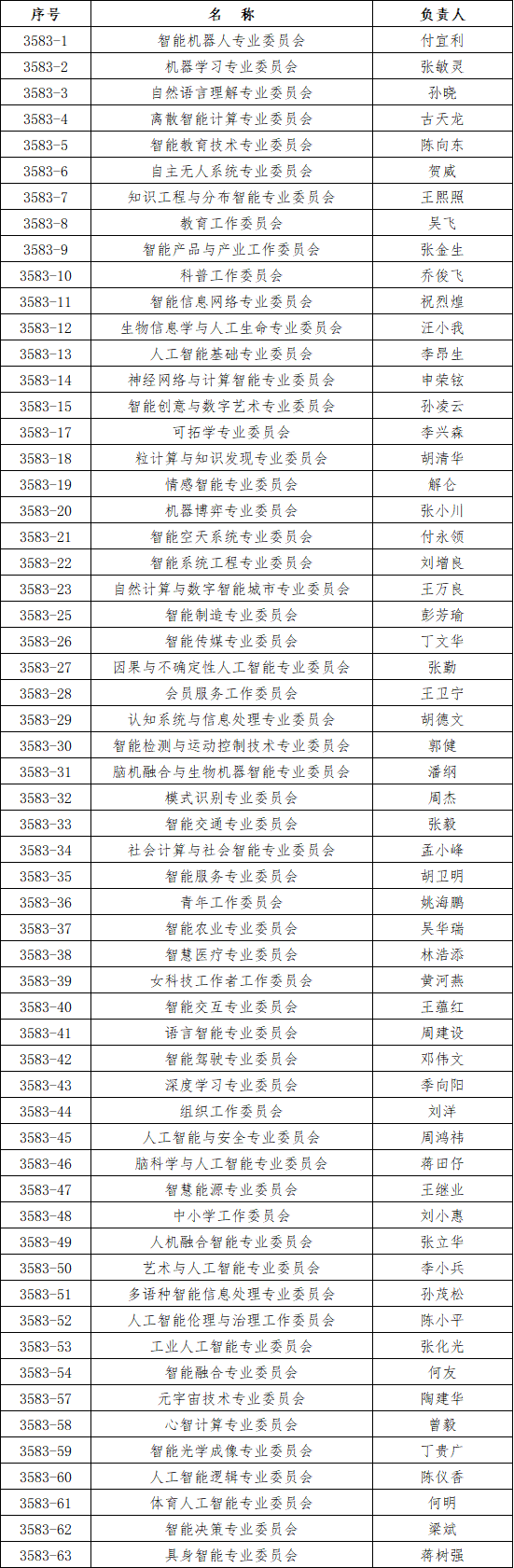 | 序号 | 名 称 | 负责人 |
|---|---|---|
| 3583-1 | 智能机器人专业委员会 | 付宜利 |
| 3583-2 | 机器学习专业委员会 | 张敏灵 |
| 3583-3 | 自然语言理解专业委员会 | 孙晓 |
| 3583-4 | 离散智能计算专业委员会 | 古天龙 |
| 3583-5 | 智能教育技术专业委员会 | 陈向东 |
| 3583-6 | 自主无人系统专业委员会 | 贺威 |
| 3583-7 | 知识工程与分布智能专业委员会 | 王熙照 |
| 3583-8 | 教育工作委员会 | 吴飞 |
| 3583-9 | 智能产品与产业工作委员会 | 张金生 |
| 3583-10 | 科普工作委员会 | 乔俊飞 |
| 3583-11 | 智能信息网络专业委员会 | 祝烈煌 |
| 3583-12 | 生物信息学与人工生命专业委员会 | 汪小我 |
| 3583-13 | 人工智能基础专业委员会 | 李昂生 |
| 3583-14 | 神经网络与计算智能专业委员会 | 申荣铉 |
| 3583-15 | 智能创意与数字艺术专业委员会 | 孙凌云 |
| 3583-17 | 可拓学专业委员会 | 李兴森 |
| 3583-18 | 粒计算与知识发现专业委员会 | 胡清华 |
| 3583-19 | 情感智能专业委员会 | 解仑 |
| 3583-20 | 机器博弈专业委员会 | 张小川 |
| 3583-21 | 智能空天系统专业委员会 | 付永领 |
| 3583-22 | 智能系统工程专业委员会 | 刘增良 |
| 3583-23 | 自然计算与数字智能城市专业委员会 | 王万良 |
| 3583-25 | 智能制造专业委员会 | 彭芳瑜 |
| 3583-26 | 智能传媒专业委员会 | 丁文华 |
| 3583-27 | 因果与不确定性人工智能专业委员会 | 张勤 |
| 3583-28 | 会员服务工作委员会 | 王卫宁 |
| 3583-29 | 认知系统与信息处理专业委员会 | 胡德文 |
| 3583-30 | 智能检测与运动控制技术专业委员会 | 郭健 |
| 3583-31 | 脑机融合与生物机器智能专业委员会 | 潘纲 |
| 3583-32 | 模式识别专业委员会 | 周杰 |
| 3583-33 | 智能交通专业委员会 | 张毅 |
| 3583-34 | 社会计算与社会智能专业委员会 | 孟小峰 |
| 3583-35 | 智能服务专业委员会 | 胡卫明 |
| 3583-36 | 青年工作委员会 | 姚海鹏 |
| 3583-37 | 智能农业专业委员会 | 吴华瑞 |
| 3583-38 | 智慧医疗专业委员会 | 林浩添 |
| 3583-39 | 女科技工作者工作委员会 | 黄河燕 |
| 3583-40 | 智能交互专业委员会 | 王蕴红 |
| 3583-41 | 语言智能专业委员会 | 周建设 |
| 3583-42 | 智能驾驶专业委员会 | 邓伟文 |
| 3583-43 | 深度学习专业委员会 | 季向阳 |
| 3583-44 | 组织工作委员会 | 刘洋 |
| 3583-45 | 人工智能与安全专业委员会 | 周鸿祎 |
| 3583-46 | 脑科学与人工智能专业委员会 | 蒋田仔 |
| 3583-47 | 智慧能源专业委员会 | 王继业 |
| 3583-48 | 中小学工作委员会 | 刘小惠 |
| 3583-49 | 人机融合智能专业委员会 | 张立华 |
| 3583-50 | 艺术与人工智能专业委员会 | 李小兵 |
| 3583-51 | 多语种智能信息处理专业委员会 | 孙茂松 |
| 3583-52 | 人工智能伦理与治理工作委员会 | 陈小平 |
| 3583-53 | 工业人工智能专业委员会 | 张化光 |
| 3583-54 | 智能融合专业委员会 | 何友 |
| 3583-57 | 元宇宙技术专业委员会 | 陶建华 |
| 3583-58 | 心智计算专业委员会 | 曾毅 |
| 3583-59 | 智能光学成像专业委员会 | 丁贵广 |
| 3583-60 | 人工智能逻辑专业委员会 | 陈仪香 |
| 3583-61 | 体育人工智能专业委员会 | 何明 |
| 3583-62 | 智能决策专业委员会 | 梁斌 |
| 3583-63 | 具身智能专业委员会 | 蒋树强 |